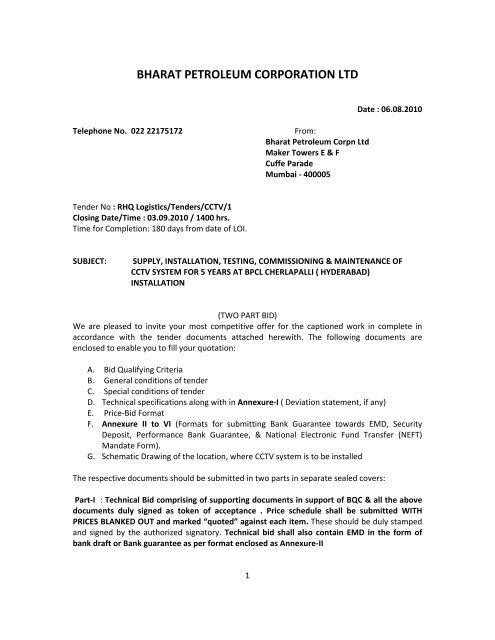 BHARAT PETROLEUM CORPORATION LTD

Date : 06.08.2010

Telephone No. 022 22175172

From:
Bharat Petroleum Corpn Ltd
Maker Towers E & F
Cuffe Parade
Mumbai - 400005

Tender No : RHQ Logistics/Tenders/CCTV/1
Closing Date/Time : 03.09.2010 / 1400 hrs.
Time for Completion: 180 days from date of LOI.

SUBJECT: SUPPLY, INSTALLATION, TESTING, COMMISSIONING & MAINTENANCE OF CCTV SYSTEM FOR 5 YEARS AT BPCL CHERLAPALLI ( HYDERABAD) INSTALLATION

(TWO PART BID)

We are pleased to invite your most competitive offer for the captioned work in complete in accordance with the tender documents attached herewith. The following documents are enclosed to enable you to fill your quotation:

A. Bid Qualifying Criteria
B. General conditions of tender
C. Special conditions of tender
D. Technical specifications along with in Annexure-I ( Deviation statement, if any)
E. Price-Bid Format
F. Annexure II to VI (Formats for submitting Bank Guarantee towards EMD, Security Deposit, Performance Bank Guarantee, & National Electronic Fund Transfer (NEFT) Mandate Form).
G. Schematic Drawing of the location, where CCTV system is to be installed

The respective documents should be submitted in two parts in separate sealed covers:

Part-I : Technical Bid comprising of supporting documents in support of BQC & all the above documents duly signed as token of acceptance . Price schedule shall be submitted WITH PRICES BLANKED OUT and marked "quoted" against each item. These should be duly stamped and signed by the authorized signatory. Technical bid shall also contain EMD in the form of bank draft or Bank guarantee as per format enclosed as Annexure-II

1